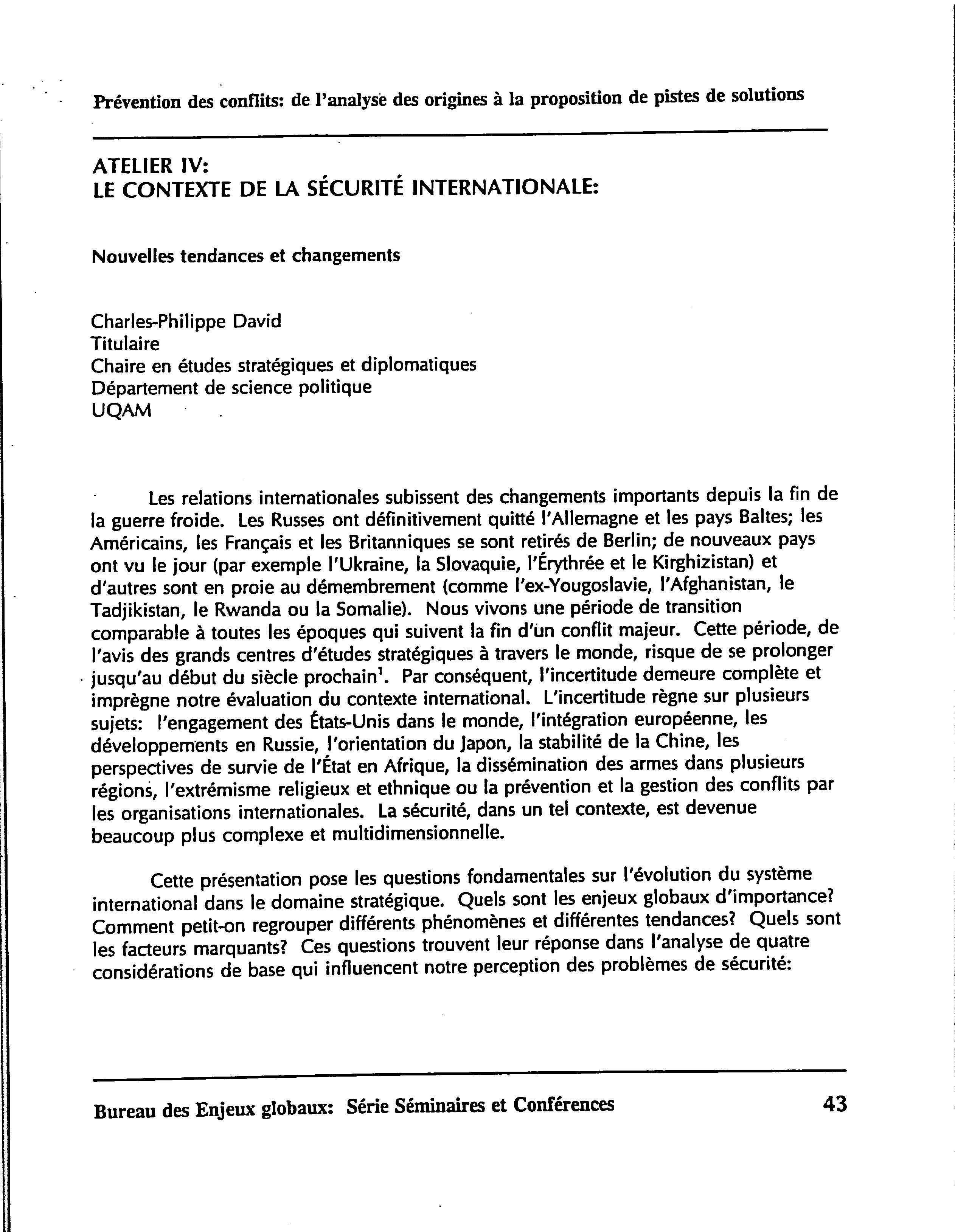 Prévention des conflits: de l'analyse des origines à la proposition de pistes de solutions

ATELIER IV:
LE CONTEXTE DE LA SÉCURITÉ INTERNATIONALE:

Nouvelles tendances et changements

Charles-Philippe David
Titulaire
Chaire en études stratégiques et diplomatiques
Département de science politique
UQAM

Les relations internationales subissent des changements importants depuis la fin de la guerre froide. Les Russes ont définitivement quitté l'Allemagne et les pays Baltes; les Américains, les Français et les Britanniques se sont retirés de Berlin; de nouveaux pays ont vu le jour (par exemple l'Ukraine, la Slovaquie, l'Érythrée et le Kirghizistan) et d'autres sont en proie au démembrement (comme l'ex-Yougoslavie, l'Afghanistan, le Tadjikistan, le Rwanda ou la Somalie). Nous vivons une période de transition comparable à toutes les époques qui suivent la fin d'un conflit majeur. Cette période, de l'avis des grands centres d'études stratégiques à travers le monde, risque de se prolonger jusqu'au début du siècle prochain$^1$. Par conséquent, l'incertitude demeure complète et imprègne notre évaluation du contexte international. L'incertitude règne sur plusieurs sujets: l'engagement des États-Unis dans le monde, l'intégration européenne, les développements en Russie, l'orientation du Japon, la stabilité de la Chine, les perspectives de survie de l'État en Afrique, la dissémination des armes dans plusieurs régions, l'extrémisme religieux et ethnique ou la prévention et la gestion des conflits par les organisations internationales. La sécurité, dans un tel contexte, est devenue beaucoup plus complexe et multidimensionnelle.

Cette présentation pose les questions fondamentales sur l'évolution du système international dans le domaine stratégique. Quels sont les enjeux globaux d'importance? Comment petit-on regrouper différents phénomènes et différentes tendances? Quels sont les facteurs marquants? Ces questions trouvent leur réponse dans l'analyse de quatre considérations de base qui influencent notre perception des problèmes de sécurité:

Bureau des Enjeux globaux: Série Séminaires et Conférences 43